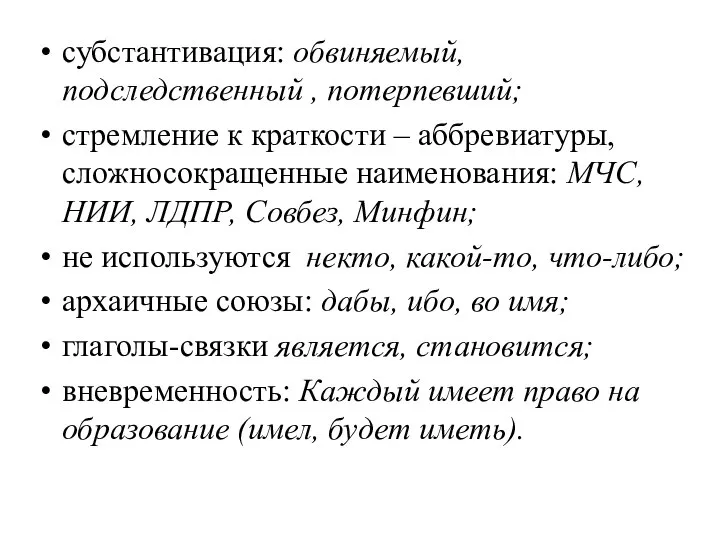 • субстантивация: обвиняемый, подследственный , потерпевший;

• стремление к краткости – аббревиатуры, сложносокращенные наименования: МЧС, НИИ, ЛДПР, Совбез, Минфин;

• не используются  некто, какой-то, что-либо;

• архаичные союзы: дабы, ибо, во имя;

• глаголы-связки является, становится;

• вневременность: Каждый имеет право на образование (имел, будет иметь).